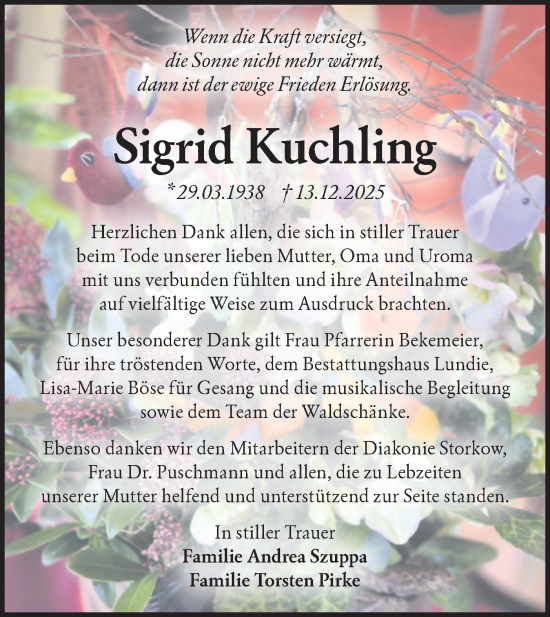 Wenn die Kraft versiegt,
die Sonne nicht mehr wärmt,
dann ist der ewige Frieden Erlösung.

Sigrid Kuchling

*29.03.1938 † 13.12.2025

Herzlichen Dank allen, die sich in stiller Trauer beim Tode unserer lieben Mutter, Oma und Uroma mit uns verbunden fühlten und ihre Anteilnahme auf vielfältige Weise zum Ausdruck brachten.

Unser besonderer Dank gilt Frau Pfarrerin Bekemeier, für ihre tröstenden Worte, dem Bestattungshaus Lundie, Lisa-Marie Böse für Gesang und die musikalische Begleitung sowie dem Team der Waldschänke.

Ebenso danken wir den Mitarbeitern der Diakonie Storkow, Frau Dr. Puschmann und allen, die zu Lebzeiten unserer Mutter helfend und unterstützend zur Seite standen.

In stiller Trauer
Familie Andrea Szuppa
Familie Torsten Pirke